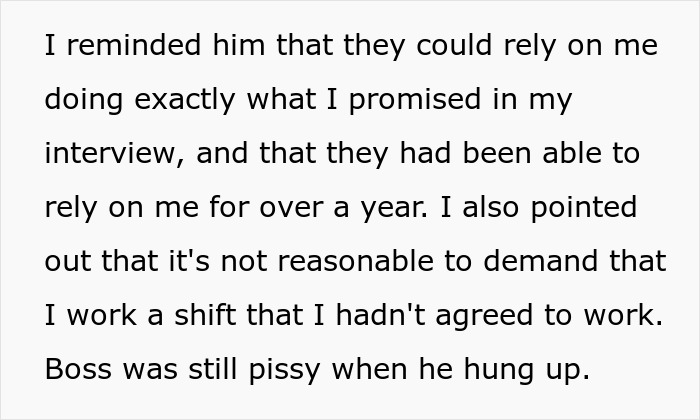 I reminded him that they could rely on me doing exactly what I promised in my interview, and that they had been able to rely on me for over a year. I also pointed out that it's not reasonable to demand that I work a shift that I hadn't agreed to work. Boss was still pissy when he hung up.